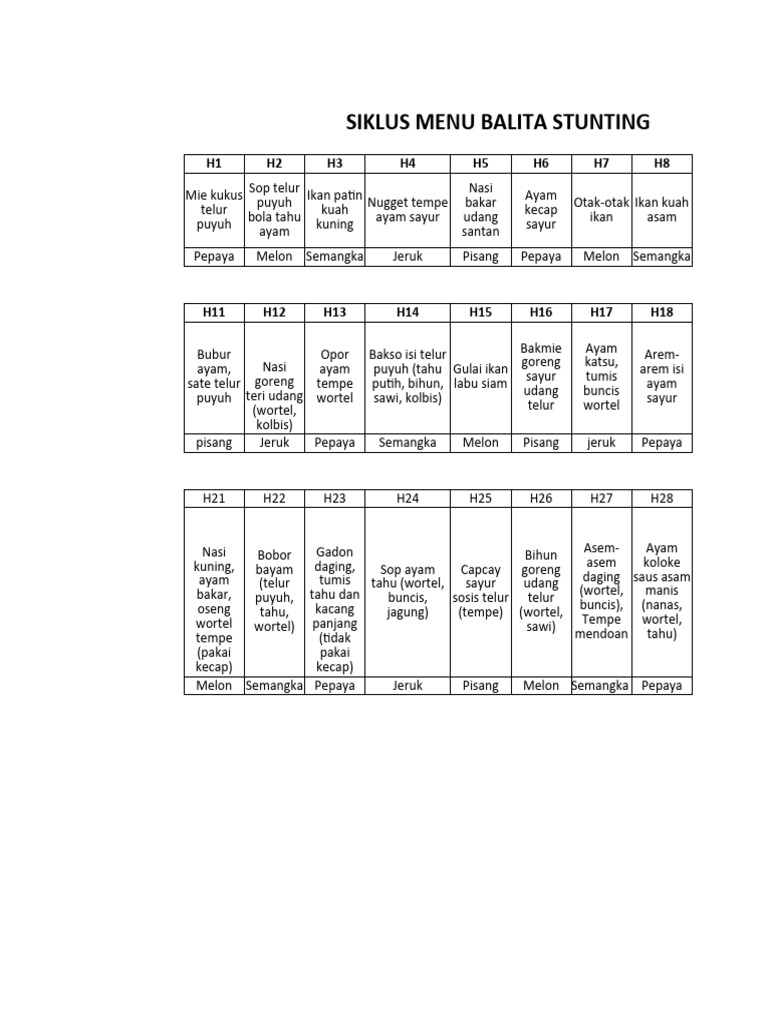 SIKLUS MENU BALITA STUNTING

| H1 | H2 | H3 | H4 | H5 | H6 | H7 | H8 |
|---|---|---|---|---|---|---|---|
| Mie kukus telur puyuh | Sop telur puyuh bola tahu ayam | Ikan patin kuah kuning | Nugget tempe ayam sayur | Nasi bakar udang santan | Ayam kecap sayur | Otak-otak ikan | Ikan kuah asam |
| Pepaya | Melon | Semangka | Jeruk | Pisang | Pepaya | Melon | Semangka |

| H11 | H12 | H13 | H14 | H15 | H16 | H17 | H18 |
|---|---|---|---|---|---|---|---|
| Bubur ayam, sate telur puyuh | Nasi goreng teri udang (wortel, kolbis) | Opor ayam tempe wortel | Bakso isi telur puyuh (tahu putih, bihun, sawi, kolbis) | Gulai ikan labu siam | Bakmie goreng sayur udang telur | Ayam katsu, tumis buncis wortel | Arem-arem isi ayam sayur |
| pisang | Jeruk | Pepaya | Semangka | Melon | Pisang | jeruk | Pepaya |

| H21 | H22 | H23 | H24 | H25 | H26 | H27 | H28 |
|---|---|---|---|---|---|---|---|
| Nasi kuning, ayam bakar, oseng wortel tempe (pakai kecap) | Bobor bayam (telur puyuh, tahu, wortel) | Gadon daging, tumis tahu dan kacang panjang (tidak pakai kecap) | Sop ayam tahu (wortel, buncis, jagung) | Capcay sayur sosis telur (tempe) | Bihun goreng udang telur (wortel, sawi) | Asem-asem daging (wortel, buncis), Tempe mendoan | Ayam koloke saus asam manis (nanas, wortel, tahu) |
| Melon | Semangka | Pepaya | Jeruk | Pisang | Melon | Semangka | Pepaya |